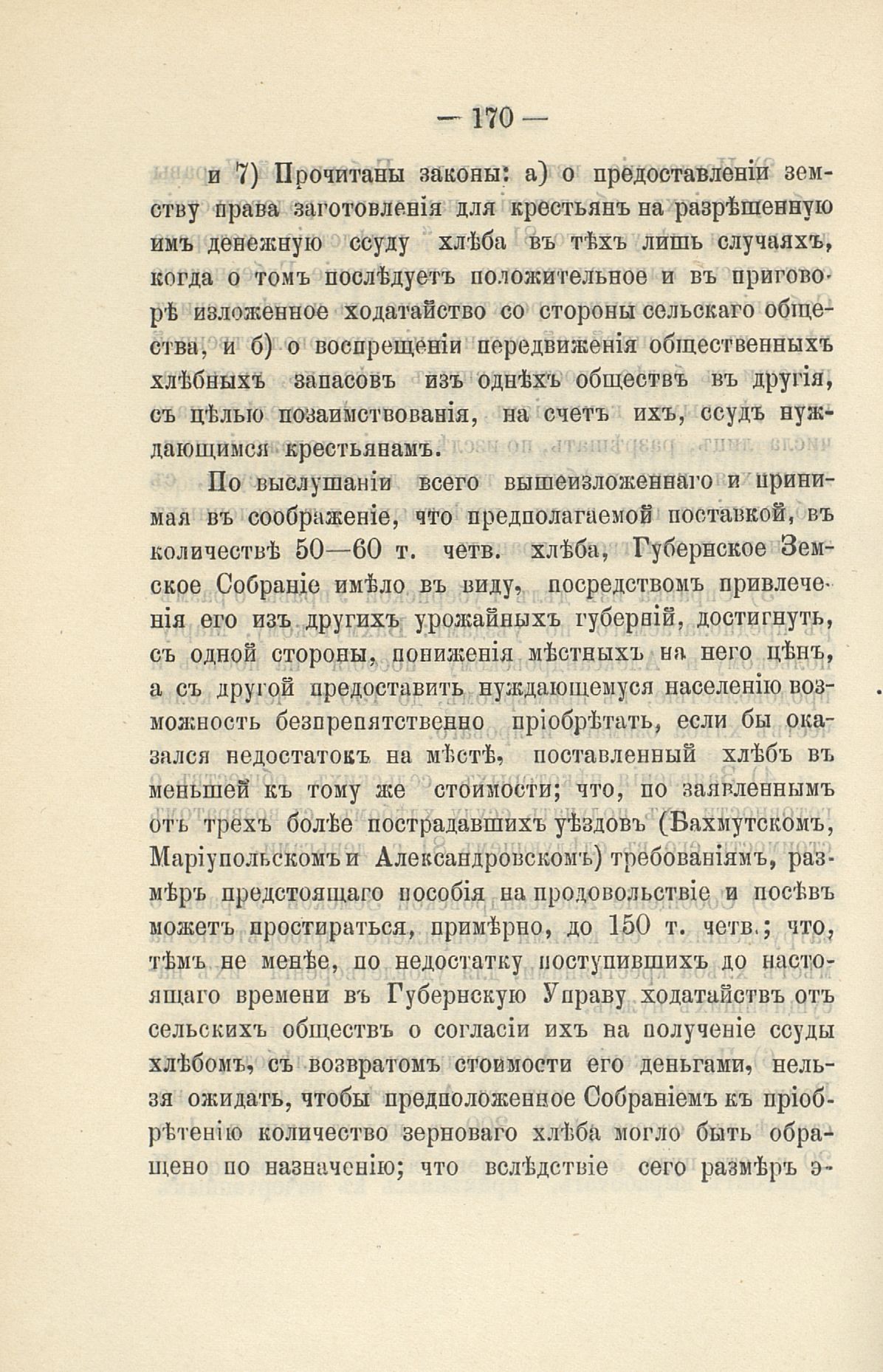 — 170 —

и 7) Прочитаны законы: а) о предоставленіи земству права заготовленія для крестьянъ на разрѣшенную имъ денежную ссуду хлѣба въ тѣхъ лишь случаяхъ, когда о томъ послѣдуетъ положительное и въ приговорѣ изложенное ходатайство со стороны сельскаго общества, и б) о воспрещеніи передвиженія общественныхъ хлѣбныхъ запасовъ изъ однѣхъ обществъ въ другія, съ цѣлью позаимствованія, на счетъ ихъ, ссудъ нуждающимся крестьянамъ.

По выслушаніи всего вышеизложеннаго и принимая въ соображеніе, что предполагаемой поставкой, въ количествѣ 50—60 т. четв. хлѣба, Губернское Земское Собраніе имѣло въ виду, посредствомъ привлеченія его изъ другихъ урожайныхъ губерній, достигнуть, съ одной стороны, пониженія мѣстныхъ на него цѣнъ, а съ другой предоставить нуждающемуся населенію возможность безпрепятственно пріобрѣтать, если бы оказался недостатокъ на мѣстѣ, поставленный хлѣбъ въ меньшей къ тому же стоимости; что, по заявленнымъ отъ трехъ болѣе пострадавшихъ уѣздовъ (Бахмутскомъ, Маріупольскомъ и Александровскомъ) требованіямъ, размѣръ предстоящаго пособія на продовольствіе и посѣвъ можетъ простираться, примѣрно, до 150 т. четв.; что, тѣмъ не менѣе, по недостатку поступившихъ до настоящаго времени въ Губернскую Управу ходатайствъ отъ сельскихъ обществъ о согласіи ихъ на полученіе ссуды хлѣбомъ, съ возвратомъ стоимости его деньгами, нельзя ожидать, чтобы предположенное Собраніемъ къ пріобрѣтенію количество зерноваго хлѣба могло быть обращено по назначенію; что вслѣдствіе сего размѣръ э-